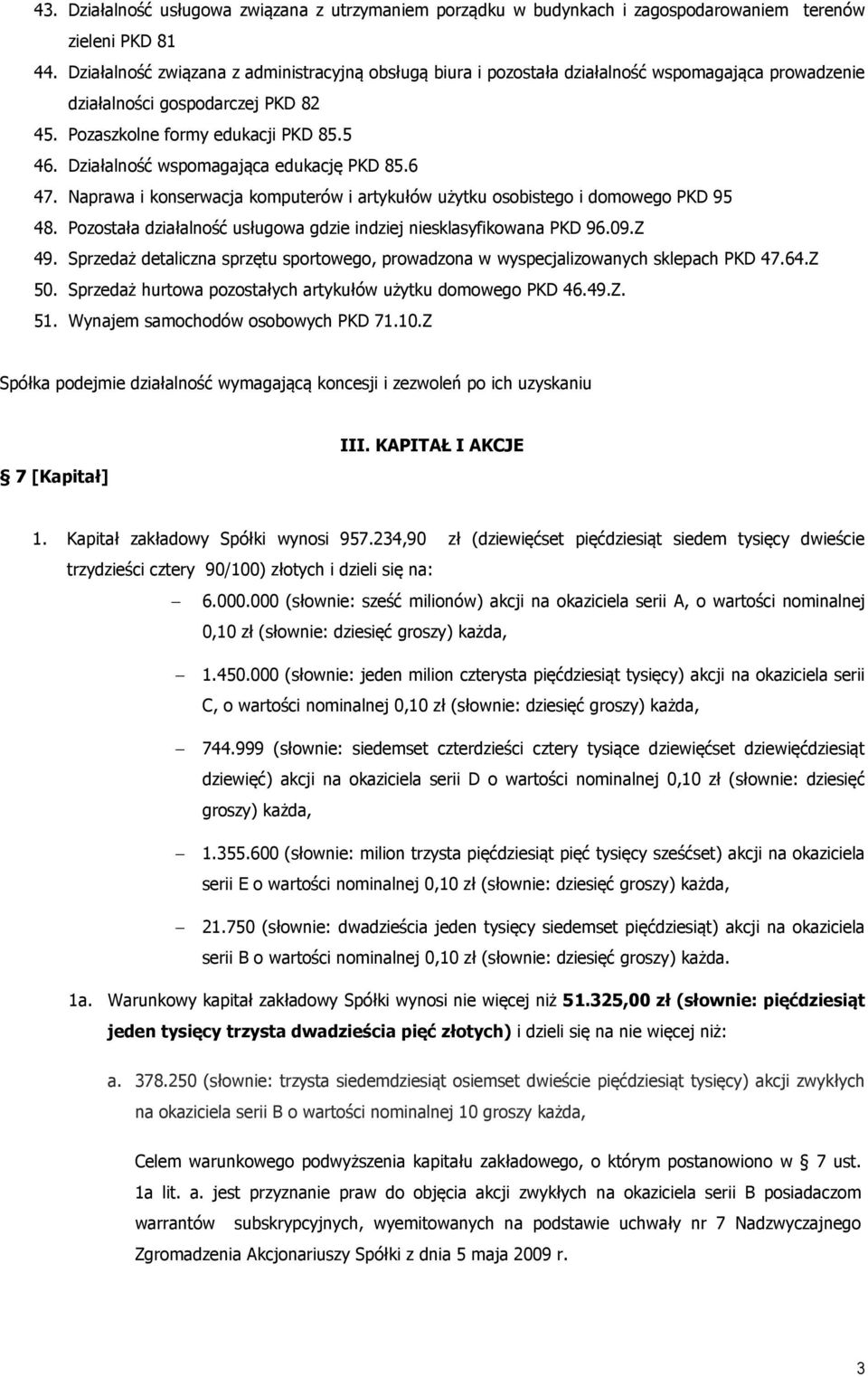 43. Działalność usługowa związana z utrzymaniem porządku w budynkach i zagospodarowaniem terenów zieleni PKD 81
44. Działalność związana z administracyjną obsługą biura i pozostała działalność wspomagająca prowadzenie działalności gospodarczej PKD 82
45. Pozaszkolne formy edukacji PKD 85.5
46. Działalność wspomagająca edukację PKD 85.6
47. Naprawa i konserwacja komputerów i artykułów użytku osobistego i domowego PKD 95
48. Pozostała działalność usługowa gdzie indziej niesklasyfikowana PKD 96.09.Z
49. Sprzedaż detaliczna sprzętu sportowego, prowadzona w wyspecjalizowanych sklepach PKD 47.64.Z
50. Sprzedaż hurtowa pozostałych artykułów użytku domowego PKD 46.49.Z.
51. Wynajem samochodów osobowych PKD 71.10.Z

Spółka podejmie działalność wymagającą koncesji i zezwoleń po ich uzyskaniu

III. KAPITAŁ I AKCJE

§ 7 [Kapitał]

1. Kapitał zakładowy Spółki wynosi 957.234,90 zł (dziewięćset pięćdziesiąt siedem tysięcy dwieście trzydzieści cztery 90/100) złotych i dzieli się na:

– 6.000.000 (słownie: sześć milionów) akcji na okaziciela serii A, o wartości nominalnej 0,10 zł (słownie: dziesięć groszy) każda,

– 1.450.000 (słownie: jeden milion czterysta pięćdziesiąt tysięcy) akcji na okaziciela serii C, o wartości nominalnej 0,10 zł (słownie: dziesięć groszy) każda,

– 744.999 (słownie: siedemset czterdzieści cztery tysiące dziewięćset dziewięćdziesiąt dziewięć) akcji na okaziciela serii D o wartości nominalnej 0,10 zł (słownie: dziesięć groszy) każda,

– 1.355.600 (słownie: milion trzysta pięćdziesiąt pięć tysięcy sześćset) akcji na okaziciela serii E o wartości nominalnej 0,10 zł (słownie: dziesięć groszy) każda,

– 21.750 (słownie: dwadzieścia jeden tysięcy siedemset pięćdziesiąt) akcji na okaziciela serii B o wartości nominalnej 0,10 zł (słownie: dziesięć groszy) każda.

1a. Warunkowy kapitał zakładowy Spółki wynosi nie więcej niż 51.325,00 zł (słownie: pięćdziesiąt jeden tysięcy trzysta dwadzieścia pięć złotych) i dzieli się na nie więcej niż:

a. 378.250 (słownie: trzysta siedemdziesiąt osiemset dwieście pięćdziesiąt tysięcy) akcji zwykłych na okaziciela serii B o wartości nominalnej 10 groszy każda,

Celem warunkowego podwyższenia kapitału zakładowego, o którym postanowiono w § 7 ust. 1a lit. a. jest przyznanie praw do objęcia akcji zwykłych na okaziciela serii B posiadaczom warrantów subskrypcyjnych, wyemitowanych na podstawie uchwały nr 7 Nadzwyczajnego Zgromadzenia Akcjonariuszy Spółki z dnia 5 maja 2009 r.

3